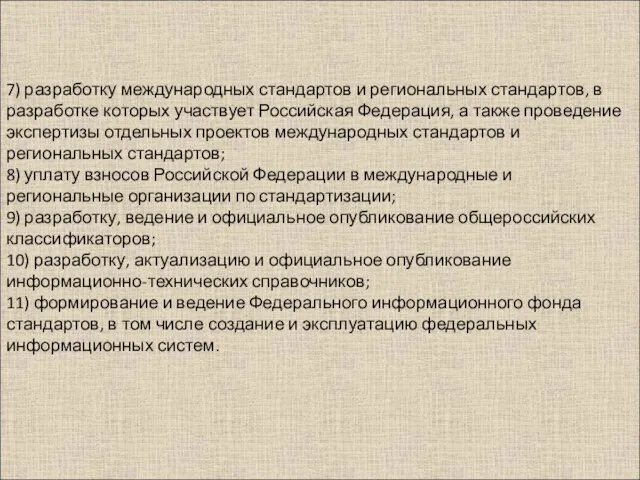 7) разработку международных стандартов и региональных стандартов, в разработке которых участвует Российская Федерация, а также проведение экспертизы отдельных проектов международных стандартов и региональных стандартов;
8) уплату взносов Российской Федерации в международные и региональные организации по стандартизации;
9) разработку, ведение и официальное опубликование общероссийских классификаторов;
10) разработку, актуализацию и официальное опубликование информационно-технических справочников;
11) формирование и ведение Федерального информационного фонда стандартов, в том числе создание и эксплуатацию федеральных информационных систем.